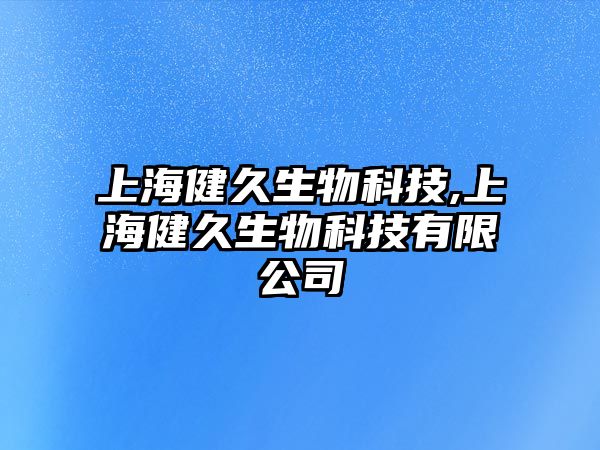 上海健久生物科技,上海健久生物科技有限公司